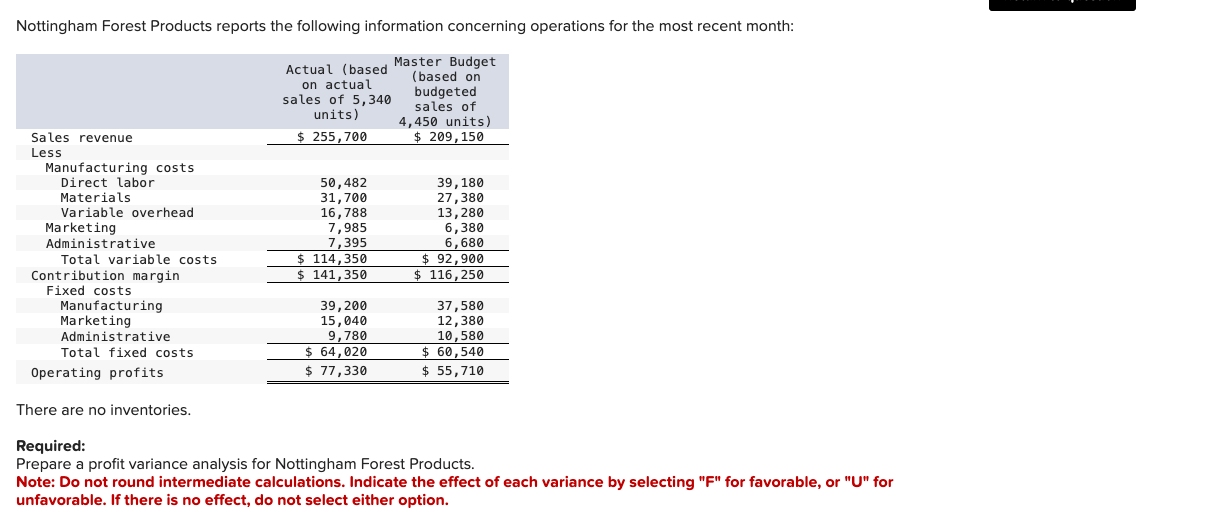 Nottingham Forest Products reports the following information concerning operations for the most recent month:

| | Actual (based on actual sales of 5,340 units) | Master Budget (based on budgeted sales of 4,450 units) |
|---|---|---|
| Sales revenue | $ 255,700 | $ 209,150 |
| Less | | |
| Manufacturing costs | | |
| Direct labor | 50,482 | 39,180 |
| Materials | 31,700 | 27,380 |
| Variable overhead | 16,788 | 13,280 |
| Marketing | 7,985 | 6,380 |
| Administrative | 7,395 | 6,680 |
| Total variable costs | $ 114,350 | $ 92,900 |
| Contribution margin | $ 141,350 | $ 116,250 |
| Fixed costs | | |
| Manufacturing | 39,200 | 37,580 |
| Marketing | 15,040 | 12,380 |
| Administrative | 9,780 | 10,580 |
| Total fixed costs | $ 64,020 | $ 60,540 |
| Operating profits | $ 77,330 | $ 55,710 |

There are no inventories.

Required:
Prepare a profit variance analysis for Nottingham Forest Products.
Note: Do not round intermediate calculations. Indicate the effect of each variance by selecting "F" for favorable, or "U" for unfavorable. If there is no effect, do not select either option.